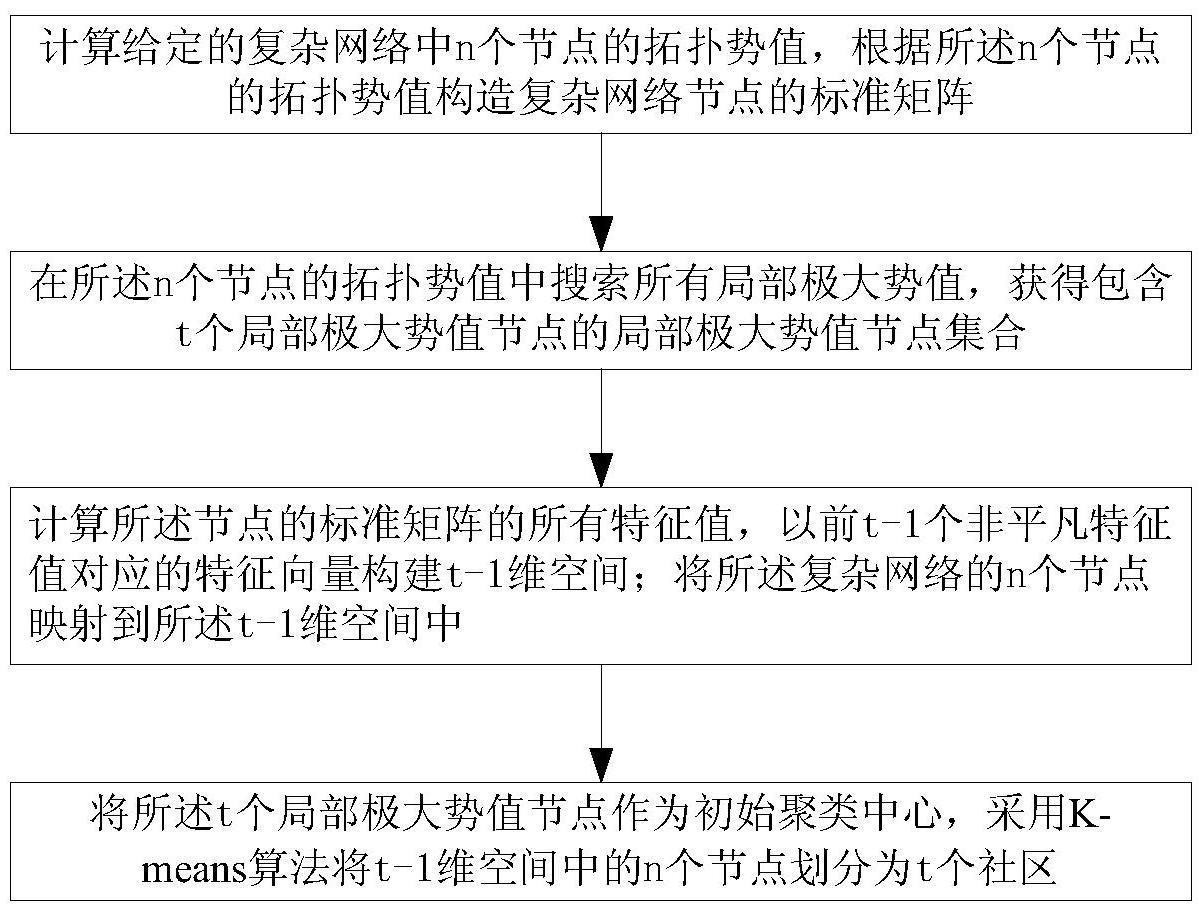 计算给定的复杂网络中n个节点的拓扑势值，根据所述n个节点的拓扑势值构造复杂网络节点的标准矩阵

在所述n个节点的拓扑势值中搜索所有局部极大势值，获得包含t个局部极大势值节点的局部极大势值节点集合

计算所述节点的标准矩阵的所有特征值，以前t-1个非平凡特征值对应的特征向量构建t-1维空间；将所述复杂网络的n个节点映射到所述t-1维空间中

将所述t个局部极大势值节点作为初始聚类中心，采用K-means算法将t-1维空间中的n个节点划分为t个社区